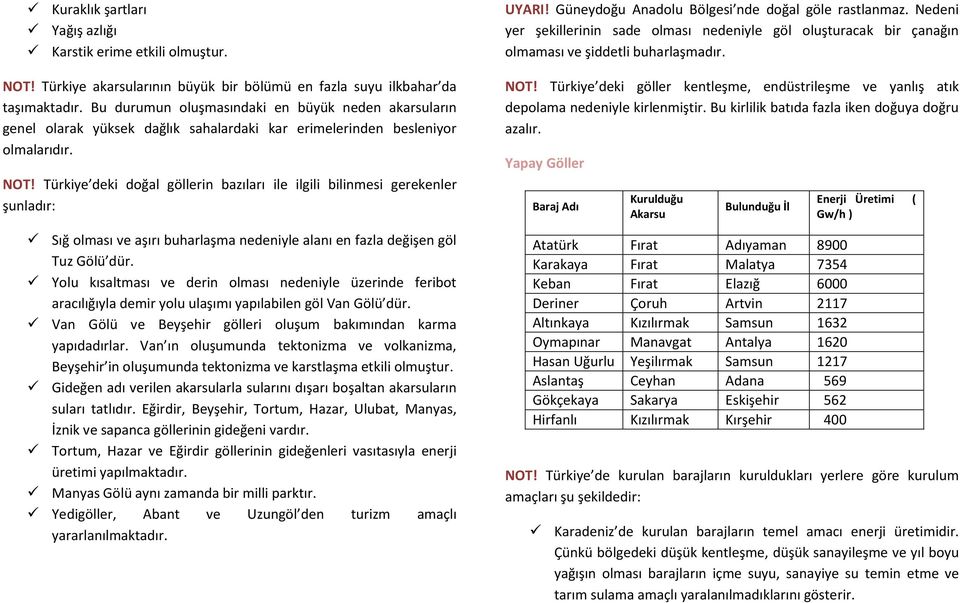 ✓ Kuraklık şartları
✓ Yağış azlığı
✓ Karstik erime etkili olmuştur.

NOT! Türkiye akarsularının büyük bir bölümü en fazla suyu ilkbahar'da taşımaktadır. Bu durumun oluşmasındaki en büyük neden akarsuların genel olarak yüksek dağlık sahalardaki kar erimelerinden besleniyor olmalarıdır.

NOT! Türkiye'deki doğal göllerin bazıları ile ilgili bilinmesi gerekenler şunladır:

✓ Sığ olması ve aşırı buharlaşma nedeniyle alanı en fazla değişen göl Tuz Gölü'dür.
✓ Yolu kısaltması ve derin olması nedeniyle üzerinde feribot aracılığıyla demir yolu ulaşımı yapılabilen göl Van Gölü'dür.
✓ Van Gölü ve Beyşehir gölleri oluşum bakımından karma yapıdadırlar. Van'ın oluşumunda tektonizma ve volkanizma, Beyşehir'in oluşumunda tektonizma ve karstlaşma etkili olmuştur.
✓ Gideğen adı verilen akarsularla sularını dışarı boşaltan akarsuların suları tatlıdır. Eğirdir, Beyşehir, Tortum, Hazar, Ulubat, Manyas, İznik ve sapanca göllerinin gideğeni vardır.
✓ Tortum, Hazar ve Eğirdir göllerinin gideğenleri vasıtasıyla enerji üretimi yapılmaktadır.
✓ Manyas Gölü aynı zamanda bir milli parktır.
✓ Yedigöller, Abant ve Uzungöl'den turizm amaçlı yararlanılmaktadır.

UYARI! Güneydoğu Anadolu Bölgesi'nde doğal göle rastlanmaz. Nedeni yer şekillerinin sade olması nedeniyle göl oluşturacak bir çanağın olmaması ve şiddetli buharlaşmadır.

NOT! Türkiye'deki göller kentleşme, endüstrileşme ve yanlış atık depolama nedeniyle kirlenmiştir. Bu kirlilik batıda fazla iken doğuya doğru azalır.

Yapay Göller

| Baraj Adı | Kurulduğu Akarsu | Bulunduğu İl | Enerji Üretimi ( Gw/h ) |
|---|---|---|---|
| Atatürk | Fırat | Adıyaman | 8900 |
| Karakaya | Fırat | Malatya | 7354 |
| Keban | Fırat | Elazığ | 6000 |
| Deriner | Çoruh | Artvin | 2117 |
| Altınkaya | Kızılırmak | Samsun | 1632 |
| Oymapınar | Manavgat | Antalya | 1620 |
| Hasan Uğurlu | Yeşilırmak | Samsun | 1217 |
| Aslantaş | Ceyhan | Adana | 569 |
| Gökçekaya | Sakarya | Eskişehir | 562 |
| Hirfanlı | Kızılırmak | Kırşehir | 400 |

NOT! Türkiye'de kurulan barajların kuruldukları yerlere göre kurulum amaçları şu şekildedir:

✓ Karadeniz'de kurulan barajların temel amacı enerji üretimidir. Çünkü bölgedeki düşük kentleşme, düşük sanayileşme ve yıl boyu yağışın olması barajların içme suyu, sanayiye su temin etme ve tarım sulama amaçlı yaralanılmadıklarını gösterir.